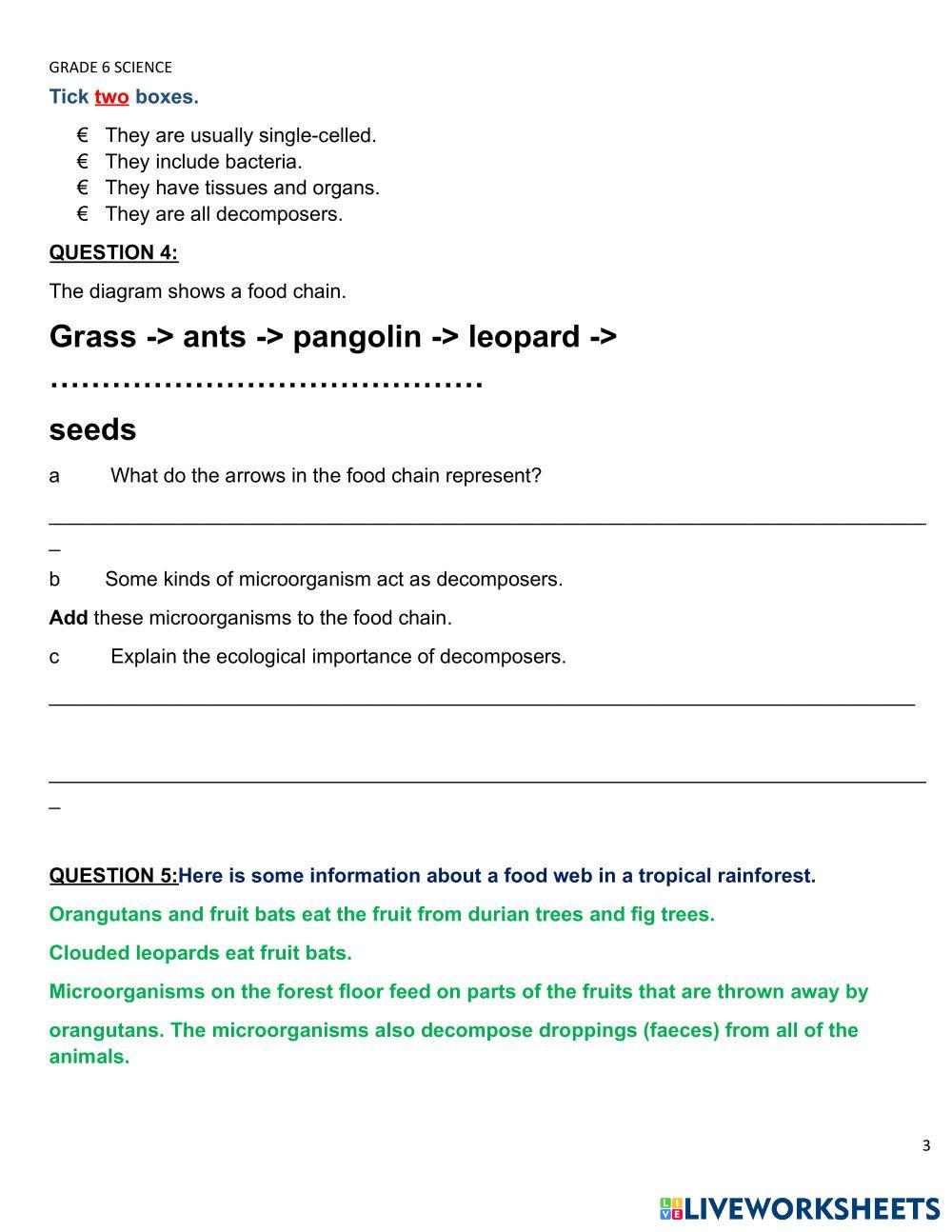 GRADE 6 SCIENCE

Tick two boxes.

€ They are usually single-celled.
€ They include bacteria.
€ They have tissues and organs.
€ They are all decomposers.

QUESTION 4:

The diagram shows a food chain.

Grass -> ants -> pangolin -> leopard -> ……………………………………

seeds

a What do the arrows in the food chain represent?

_

b Some kinds of microorganism act as decomposers.

Add these microorganisms to the food chain.

c Explain the ecological importance of decomposers.

_

QUESTION 5:Here is some information about a food web in a tropical rainforest.

Orangutans and fruit bats eat the fruit from durian trees and fig trees.

Clouded leopards eat fruit bats.

Microorganisms on the forest floor feed on parts of the fruits that are thrown away by

orangutans. The microorganisms also decompose droppings (faeces) from all of the animals.

3

LIVEWORKSHEETS